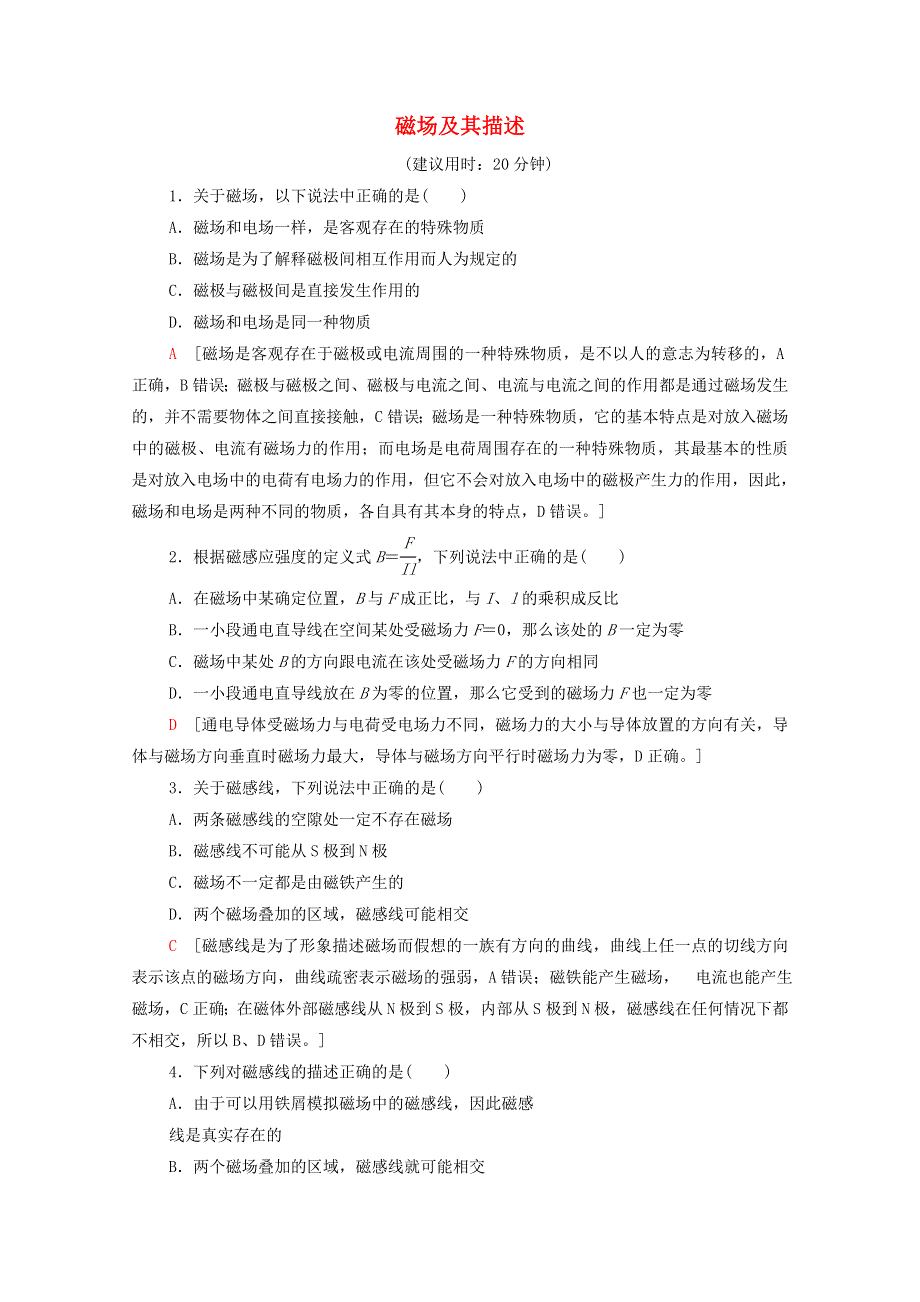 磁场及其描述

(建议用时：20 分钟)

1．关于磁场，以下说法中正确的是(　　)

A．磁场和电场一样，是客观存在的特殊物质

B．磁场是为了解释磁极间相互作用而人为规定的

C．磁极与磁极间是直接发生作用的

D．磁场和电场是同一种物质

A　[磁场是客观存在于磁极或电流周围的一种特殊物质，是不以人的意志为转移的，A 正确，B 错误；磁极与磁极之间、磁极与电流之间、电流与电流之间的作用都是通过磁场发生的，并不需要物体之间直接接触，C 错误；磁场是一种特殊物质，它的基本特点是对放入磁场中的磁极、电流有磁场力的作用；而电场是电荷周围存在的一种特殊物质，其最基本的性质是对放入电场中的电荷有电场力的作用，但它不会对放入电场中的磁极产生力的作用，因此，磁场和电场是两种不同的物质，各自具有其本身的特点，D 错误。]

2．根据磁感应强度的定义式 $B=\frac{F}{Il}$，下列说法中正确的是(　　)

A．在磁场中某确定位置，$B$ 与 $F$ 成正比，与 $I$、$l$ 的乘积成反比

B．一小段通电直导线在空间某处受磁场力 $F=0$，那么该处的 $B$ 一定为零

C．磁场中某处 $B$ 的方向跟电流在该处受磁场力 $F$ 的方向相同

D．一小段通电直导线放在 $B$ 为零的位置，那么它受到的磁场力 $F$ 也一定为零

D　[通电导体受磁场力与电荷受电场力不同，磁场力的大小与导体放置的方向有关，导体与磁场方向垂直时磁场力最大，导体与磁场方向平行时磁场力为零，D 正确。]

3．关于磁感线，下列说法中正确的是(　　)

A．两条磁感线的空隙处一定不存在磁场

B．磁感线不可能从 S 极到 N 极

C．磁场不一定都是由磁铁产生的

D．两个磁场叠加的区域，磁感线可能相交

C　[磁感线是为了形象描述磁场而假想的一族有方向的曲线，曲线上任一点的切线方向表示该点的磁场方向，曲线疏密表示磁场的强弱，A 错误；磁铁能产生磁场，　电流也能产生磁场，C 正确；在磁体外部磁感线从 N 极到 S 极，内部从 S 极到 N 极，磁感线在任何情况下都不相交，所以 B、D 错误。]

4．下列对磁感线的描述正确的是(　　)

A．由于可以用铁屑模拟磁场中的磁感线，因此磁感线是真实存在的

B．两个磁场叠加的区域，磁感线就可能相交